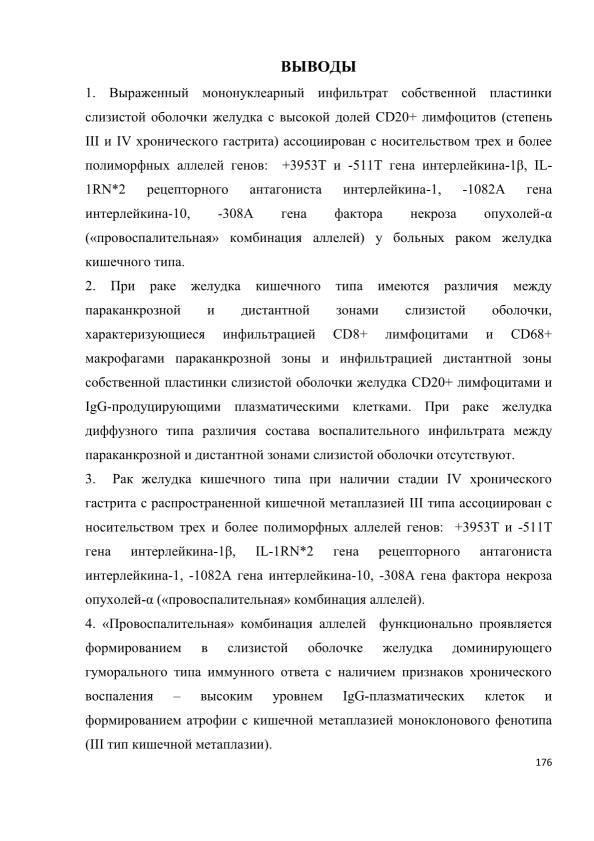 ВЫВОДЫ

1. Выраженный мононуклеарный инфильтрат собственной пластинки слизистой оболочки желудка с высокой долей CD20+ лимфоцитов (степень III и IV хронического гастрита) ассоциирован с носительством трех и более полиморфных аллелей генов: +3953T и -511T гена интерлейкина-1β, IL-1RN*2 рецепторного антагониста интерлейкина-1, -1082A гена интерлейкина-10, -308A гена фактора некроза опухолей-α («провоспалительная» комбинация аллелей) у больных раком желудка кишечного типа.

2. При раке желудка кишечного типа имеются различия между параканкрозной и дистантной зонами слизистой оболочки, характеризующиеся инфильтрацией CD8+ лимфоцитами и CD68+ макрофагами параканкрозной зоны и инфильтрацией дистантной зоны собственной пластинки слизистой оболочки желудка CD20+ лимфоцитами и IgG-продуцирующими плазматическими клетками. При раке желудка диффузного типа различия состава воспалительного инфильтрата между параканкрозной и дистантной зонами слизистой оболочки отсутствуют.

3. Рак желудка кишечного типа при наличии стадии IV хронического гастрита с распространенной кишечной метаплазией III типа ассоциирован с носительством трех и более полиморфных аллелей генов: +3953T и -511T гена интерлейкина-1β, IL-1RN*2 гена рецепторного антагониста интерлейкина-1, -1082A гена интерлейкина-10, -308A гена фактора некроза опухолей-α («провоспалительная» комбинация аллелей).

4. «Провоспалительная» комбинация аллелей функционально проявляется формированием в слизистой оболочке желудка доминирующего гуморального типа иммунного ответа с наличием признаков хронического воспаления – высоким уровнем IgG-плазматических клеток и формированием атрофии с кишечной метаплазией моноклонового фенотипа (III тип кишечной метаплазии).

176